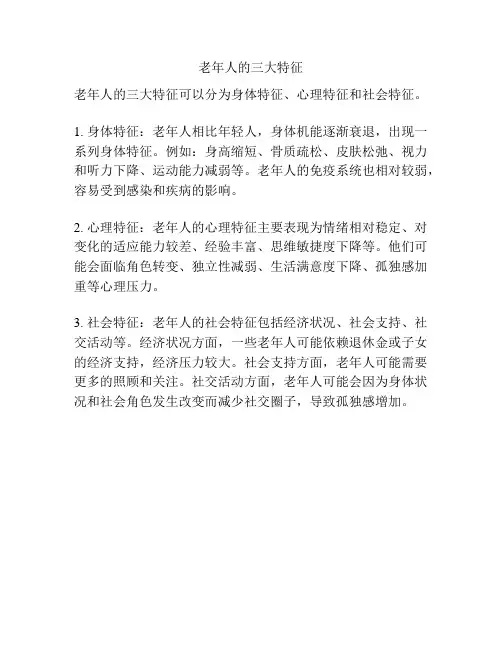 老年人的三大特征

老年人的三大特征可以分为身体特征、心理特征和社会特征。

1. 身体特征：老年人相比年轻人，身体机能逐渐衰退，出现一系列身体特征。例如：身高缩短、骨质疏松、皮肤松弛、视力和听力下降、运动能力减弱等。老年人的免疫系统也相对较弱，容易受到感染和疾病的影响。

2. 心理特征：老年人的心理特征主要表现为情绪相对稳定、对变化的适应能力较差、经验丰富、思维敏捷度下降等。他们可能会面临角色转变、独立性减弱、生活满意度下降、孤独感加重等心理压力。

3. 社会特征：老年人的社会特征包括经济状况、社会支持、社交活动等。经济状况方面，一些老年人可能依赖退休金或子女的经济支持，经济压力较大。社会支持方面，老年人可能需要更多的照顾和关注。社交活动方面，老年人可能会因为身体状况和社会角色发生改变而减少社交圈子，导致孤独感增加。